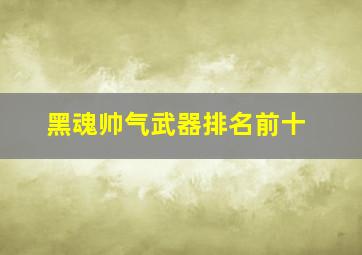 黑魂帅气武器排名前十